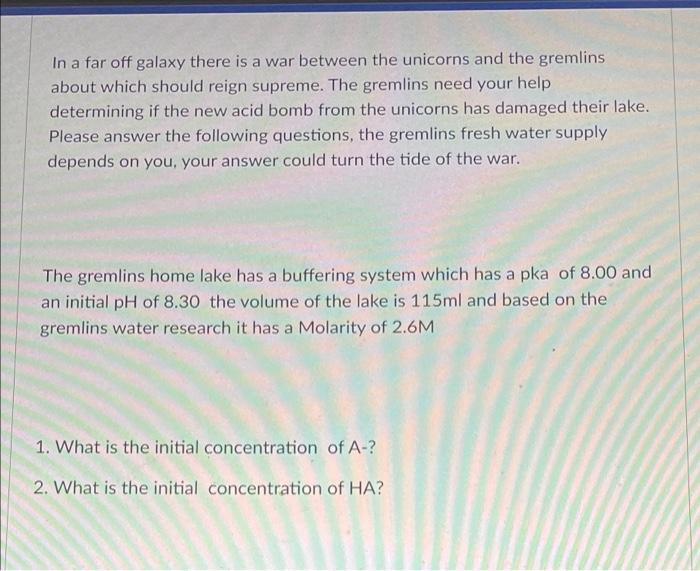 In a far off galaxy there is a war between the unicorns and the gremlins about which should reign supreme. The gremlins need your help determining if the new acid bomb from the unicorns has damaged their lake. Please answer the following questions, the gremlins fresh water supply depends on you, your answer could turn the tide of the war.

The gremlins home lake has a buffering system which has a pka of 8.00 and an initial pH of 8.30 the volume of the lake is 115ml and based on the gremlins water research it has a Molarity of 2.6M

1. What is the initial concentration of A-?

2. What is the initial concentration of HA?